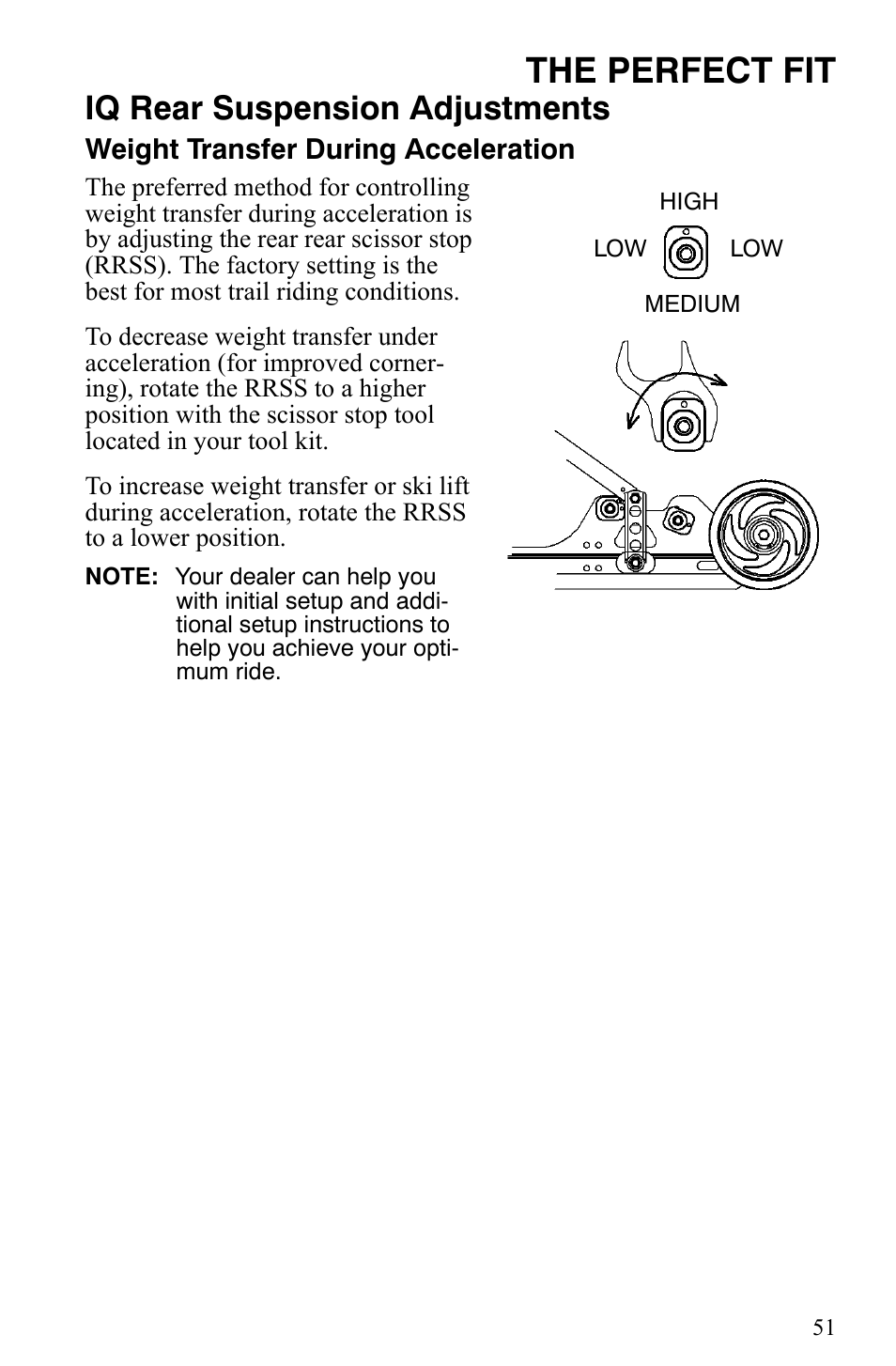 THE PERFECT FIT

IQ Rear Suspension Adjustments

Weight Transfer During Acceleration

The preferred method for controlling weight transfer during acceleration is by adjusting the rear rear scissor stop (RRSS). The factory setting is the best for most trail riding conditions.

To decrease weight transfer under acceleration (for improved cornering), rotate the RRSS to a higher position with the scissor stop tool located in your tool kit.

To increase weight transfer or ski lift during acceleration, rotate the RRSS to a lower position.

NOTE: Your dealer can help you with initial setup and additional setup instructions to help you achieve your optimum ride.

HIGH
LOW
LOW
MEDIUM

51